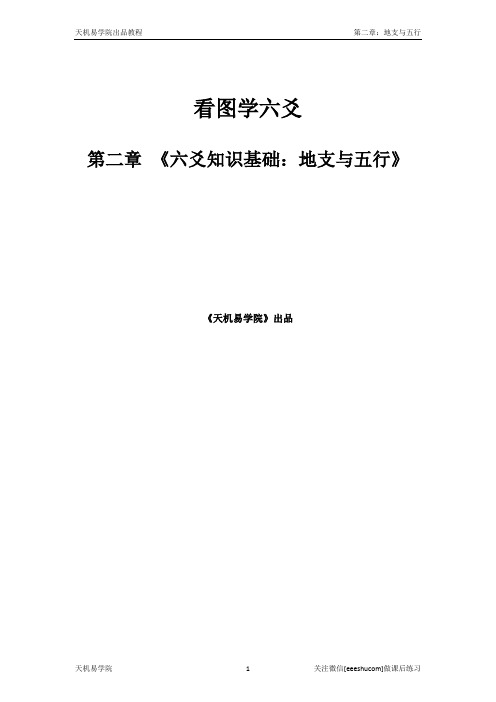 天机易学院出品教程

第二章：地支与五行

看图学六爻

第二章 《六爻知识基础：地支与五行》

《天机易学院》出品

天机易学院

1

关注微信[eeeshucom]做课后练习